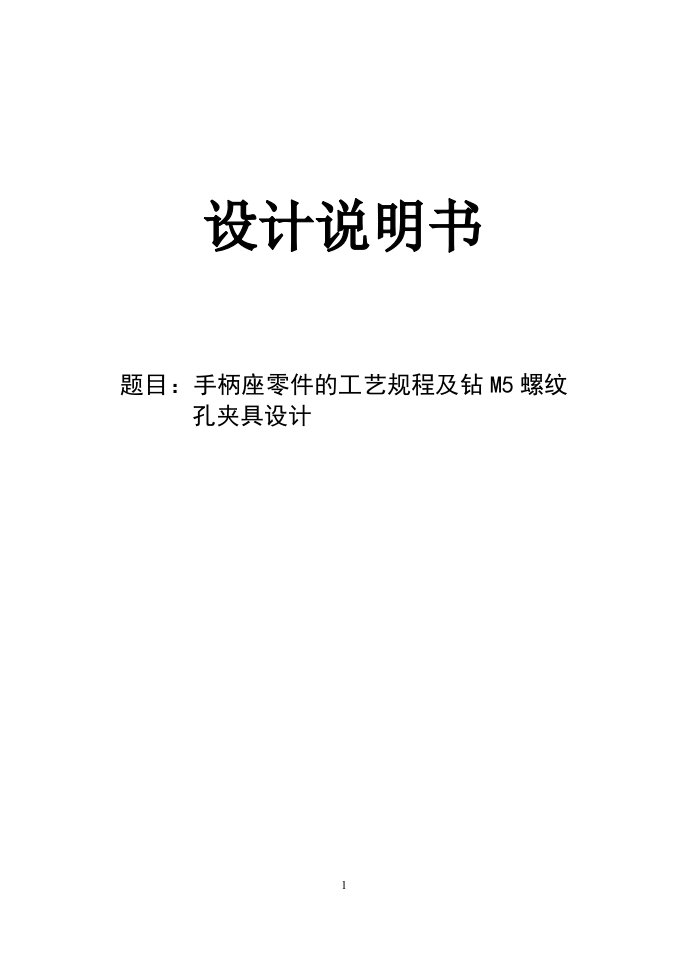 设计说明书

题目：手柄座零件的工艺规程及钻 M5 螺纹孔夹具设计

1